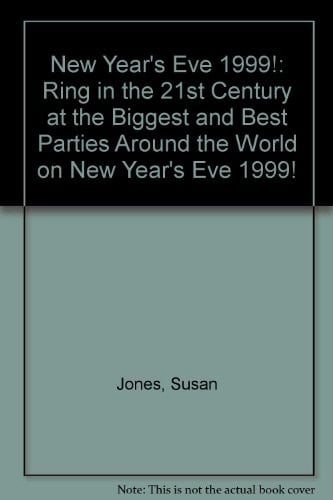 New Year's Eve 1999!: Ring in the 21st Century at the Biggest and Best Parties Around the World on New Year's Eve 1999!

Jones, Susan

Note: This is not the actual book cover